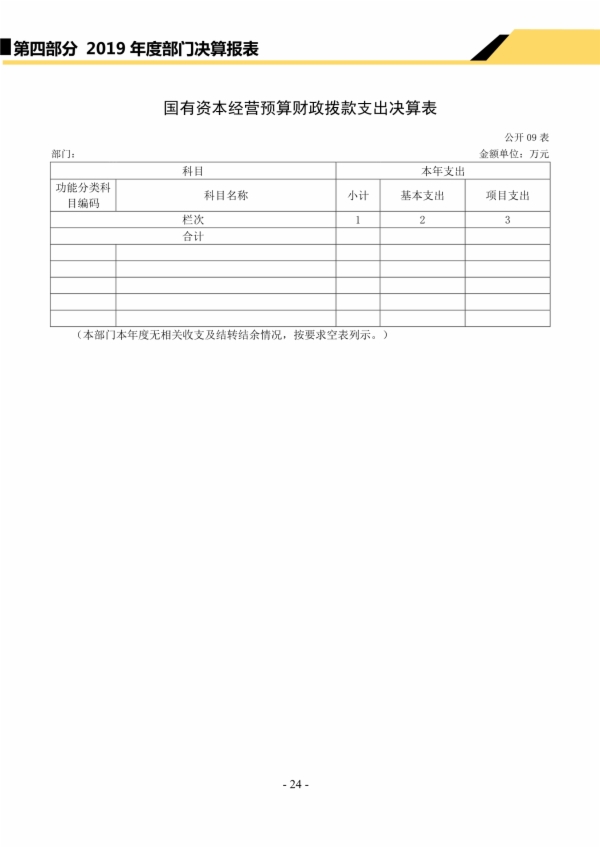 第四部分 2019 年度部门决算报表

国有资本经营预算财政拨款支出决算表

公开 09 表

部门：

金额单位：万元

| 科目 | | 本年支出 | | |
|---|---|---|---|---|
| 功能分类科目编码 | 科目名称 | 小计 | 基本支出 | 项目支出 |
| 栏次 | | 1 | 2 | 3 |
| 合计 | | | | |
| | | | | |
| | | | | |
| | | | | |
| | | | | |
| | | | | |

（本部门本年度无相关收支及结转结余情况，按要求空表列示。）

- 24 -